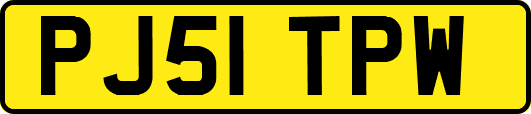 PJ51 TPW